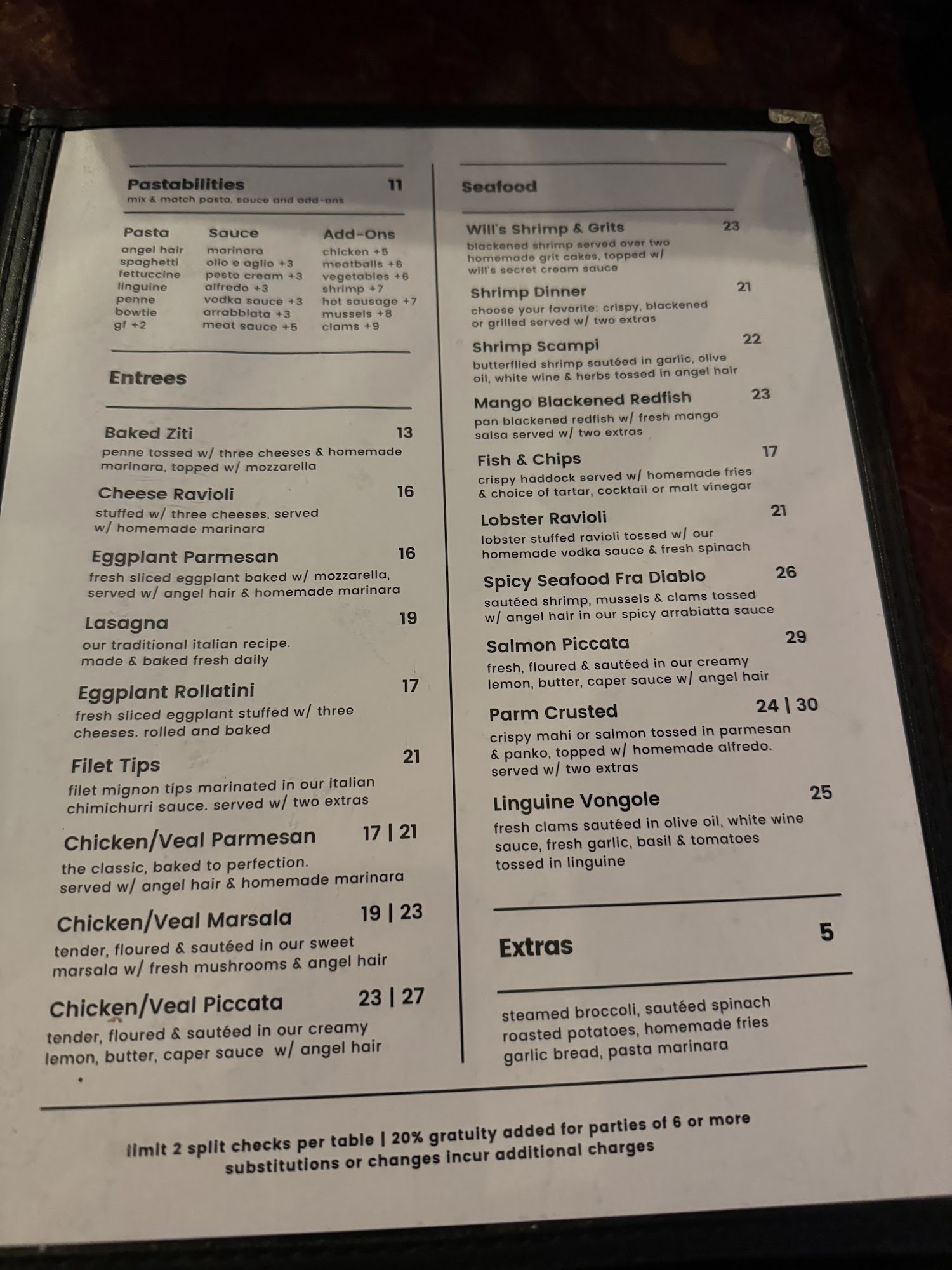 Pastabilities 11
mix & match pasta, sauce and add-ons

Pasta
angel hair
spaghetti
fettuccine
linguine
penne
bowtie
gf +2

Sauce
marinara
olio e aglio +3
pesto cream +3
alfredo +3
vodka sauce +3
arrabbiata +3
meat sauce +5

Add-Ons
chicken +5
meatballs +6
vegetables +6
shrimp +7
hot sausage +7
mussels +8
clams +9

Entrees

Baked Ziti 13
penne tossed w/ three cheeses & homemade marinara, topped w/ mozzarella

Cheese Ravioli 16
stuffed w/ three cheeses, served w/ homemade marinara

Eggplant Parmesan 16
fresh sliced eggplant baked w/ mozzarella, served w/ angel hair & homemade marinara

Lasagna 19
our traditional italian recipe. made & baked fresh daily

Eggplant Rollatini 17
fresh sliced eggplant stuffed w/ three cheeses. rolled and baked

Filet Tips 21
filet mignon tips marinated in our italian chimichurri sauce. served w/ two extras

Chicken/Veal Parmesan 17 | 21
the classic, baked to perfection. served w/ angel hair & homemade marinara

Chicken/Veal Marsala 19 | 23
tender, floured & sautéed in our sweet marsala w/ fresh mushrooms & angel hair

Chicken/Veal Piccata 23 | 27
tender, floured & sautéed in our creamy lemon, butter, caper sauce w/ angel hair

Seafood

Will's Shrimp & Grits 23
blackened shrimp served over two homemade grit cakes, topped w/ will's secret cream sauce

Shrimp Dinner 21
choose your favorite: crispy, blackened or grilled served w/ two extras

Shrimp Scampi 22
butterflied shrimp sautéed in garlic, olive oil, white wine & herbs tossed in angel hair

Mango Blackened Redfish 23
pan blackened redfish w/ fresh mango salsa served w/ two extras

Fish & Chips 17
crispy haddock served w/ homemade fries & choice of tartar, cocktail or malt vinegar

Lobster Ravioli 21
lobster stuffed ravioli tossed w/ our homemade vodka sauce & fresh spinach

Spicy Seafood Fra Diablo 26
sautéed shrimp, mussels & clams tossed w/ angel hair in our spicy arrabiatta sauce

Salmon Piccata 29
fresh, floured & sautéed in our creamy lemon, butter, caper sauce w/ angel hair

Parm Crusted 24 | 30
crispy mahi or salmon tossed in parmesan & panko, topped w/ homemade alfredo. served w/ two extras

Linguine Vongole 25
fresh clams sautéed in olive oil, white wine sauce, fresh garlic, basil & tomatoes tossed in linguine

Extras 5

steamed broccoli, sautéed spinach
roasted potatoes, homemade fries
garlic bread, pasta marinara

limit 2 split checks per table | 20% gratuity added for parties of 6 or more
substitutions or changes incur additional charges